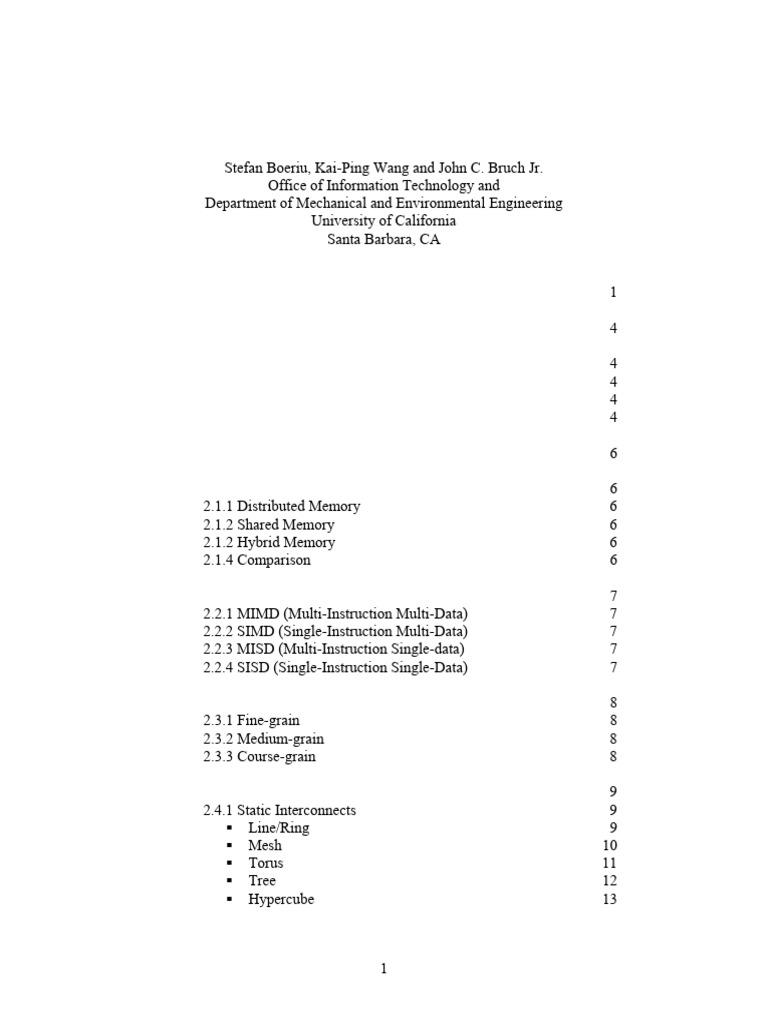 Stefan Boeriu, Kai-Ping Wang and John C. Bruch Jr.
Office of Information Technology and
Department of Mechanical and Environmental Engineering
University of California
Santa Barbara, CA

1

4

4
4
4
4

6

6
2.1.1 Distributed Memory 6
2.1.2 Shared Memory 6
2.1.2 Hybrid Memory 6
2.1.4 Comparison 6

7
2.2.1 MIMD (Multi-Instruction Multi-Data) 7
2.2.2 SIMD (Single-Instruction Multi-Data) 7
2.2.3 MISD (Multi-Instruction Single-data) 7
2.2.4 SISD (Single-Instruction Single-Data) 7

8
2.3.1 Fine-grain 8
2.3.2 Medium-grain 8
2.3.3 Course-grain 8

9
2.4.1 Static Interconnects 9
▪ Line/Ring 9
▪ Mesh 10
▪ Torus 11
▪ Tree 12
▪ Hypercube 13

1